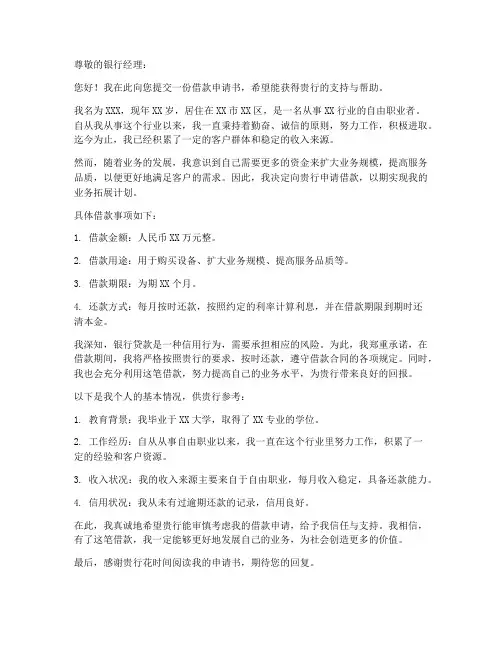 尊敬的银行经理：

您好！我在此向您提交一份借款申请书，希望能获得贵行的支持与帮助。

我名为XXX，现年XX岁，居住在XX市XX区，是一名从事XX行业的自由职业者。自从我从事这个行业以来，我一直秉持着勤奋、诚信的原则，努力工作，积极进取。迄今为止，我已经积累了一定的客户群体和稳定的收入来源。

然而，随着业务的发展，我意识到自己需要更多的资金来扩大业务规模，提高服务品质，以便更好地满足客户的需求。因此，我决定向贵行申请借款，以期实现我的业务拓展计划。

具体借款事项如下：

1. 借款金额：人民币XX万元整。

2. 借款用途：用于购买设备、扩大业务规模、提高服务品质等。

3. 借款期限：为期XX个月。

4. 还款方式：每月按时还款，按照约定的利率计算利息，并在借款期限到期时还清本金。

我深知，银行贷款是一种信用行为，需要承担相应的风险。为此，我郑重承诺，在借款期间，我将严格按照贵行的要求，按时还款，遵守借款合同的各项规定。同时，我也会充分利用这笔借款，努力提高自己的业务水平，为贵行带来良好的回报。

以下是我个人的基本情况，供贵行参考：

1. 教育背景：我毕业于XX大学，取得了XX专业的学位。

2. 工作经历：自从从事自由职业以来，我一直在这个行业里努力工作，积累了一定的经验和客户资源。

3. 收入状况：我的收入来源主要来自于自由职业，每月收入稳定，具备还款能力。

4. 信用状况：我从未有过逾期还款的记录，信用良好。

在此，我真诚地希望贵行能审慎考虑我的借款申请，给予我信任与支持。我相信，有了这笔借款，我一定能够更好地发展自己的业务，为社会创造更多的价值。

最后，感谢贵行花时间阅读我的申请书，期待您的回复。